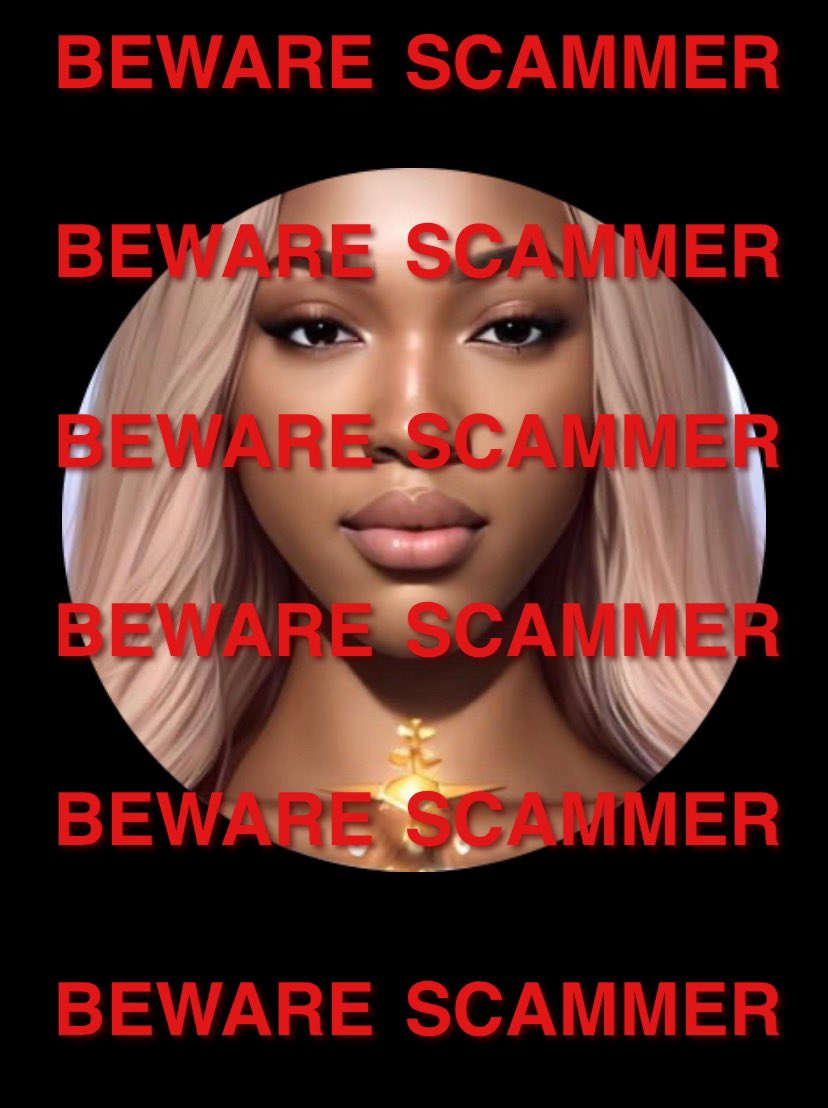 BEWARE SCAMMER

BEWARE SCAMMER

BEWARE SCAMMER

BEWARE SCAMMER

BEWARE SCAMMER

BEWARE SCAMMER